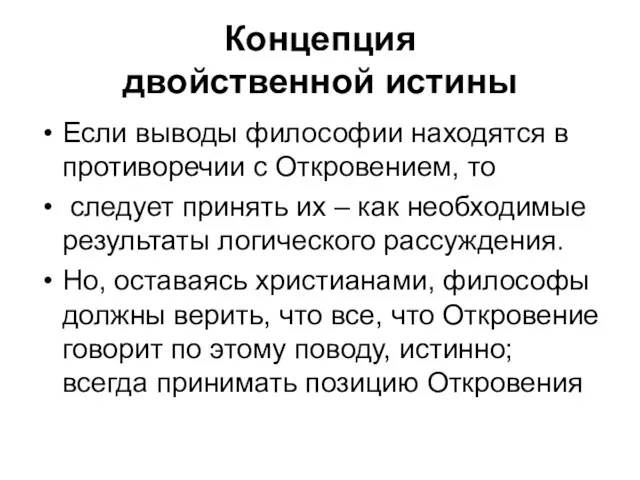 Концепция двойственной истины

• Если выводы философии находятся в противоречии с Откровением, то

• следует принять их – как необходимые результаты логического рассуждения.

• Но, оставаясь христианами, философы должны верить, что все, что Откровение говорит по этому поводу, истинно; всегда принимать позицию Откровения